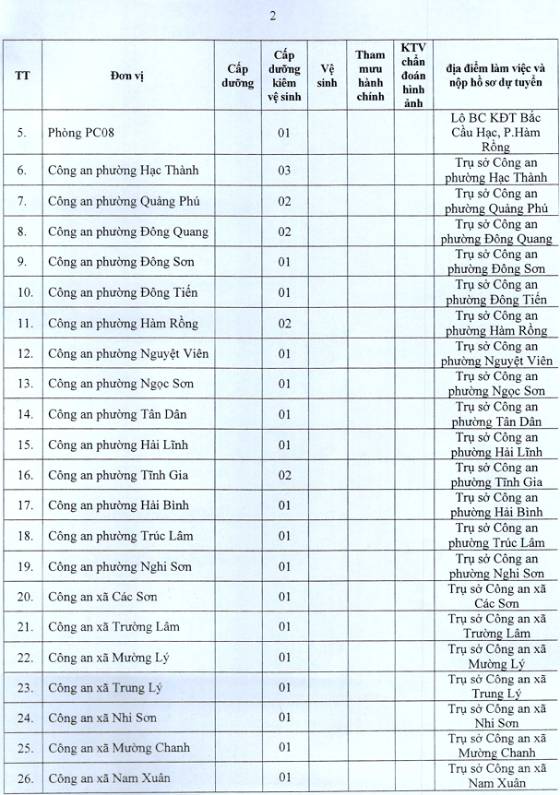 2

| TT | Đơn vị | Cấp dưỡng | Cấp dưỡng kiêm vệ sinh | Vệ sinh | Tham mưu hành chính | KTV chẩn đoán hình ảnh | địa điểm làm việc và nộp hồ sơ dự tuyển |
|---|---|---|---|---|---|---|---|
| 5. | Phòng PC08 | | 01 | | | | Lô BC KĐT Bắc Cầu Hạc, P.Hàm Rồng |
| 6. | Công an phường Hạc Thành | | 03 | | | | Trụ sở Công an phường Hạc Thành |
| 7. | Công an phường Quảng Phú | | 02 | | | | Trụ sở Công an phường Quảng Phú |
| 8. | Công an phường Đông Quang | | 02 | | | | Trụ sở Công an phường Đông Quang |
| 9. | Công an phường Đông Sơn | | 01 | | | | Trụ sở Công an phường Đông Sơn |
| 10. | Công an phường Đông Tiến | | 01 | | | | Trụ sở Công an phường Đông Tiến |
| 11. | Công an phường Hàm Rồng | | 02 | | | | Trụ sở Công an phường Hàm Rồng |
| 12. | Công an phường Nguyệt Viên | | 01 | | | | Trụ sở Công an phường Nguyệt Viên |
| 13. | Công an phường Ngọc Sơn | | 01 | | | | Trụ sở Công an phường Ngọc Sơn |
| 14. | Công an phường Tân Dân | | 01 | | | | Trụ sở Công an phường Tân Dân |
| 15. | Công an phường Hải Lĩnh | | 01 | | | | Trụ sở Công an phường Hải Lĩnh |
| 16. | Công an phường Tĩnh Gia | | 02 | | | | Trụ sở Công an phường Tĩnh Gia |
| 17. | Công an phường Hải Bình | | 01 | | | | Trụ sở Công an phường Hải Bình |
| 18. | Công an phường Trúc Lâm | | 01 | | | | Trụ sở Công an phường Trúc Lâm |
| 19. | Công an phường Nghi Sơn | | 01 | | | | Trụ sở Công an phường Nghi Sơn |
| 20. | Công an xã Các Sơn | | 01 | | | | Trụ sở Công an xã Các Sơn |
| 21. | Công an xã Trường Lâm | | 01 | | | | Trụ sở Công an xã Trường Lâm |
| 22. | Công an xã Mường Lý | | 01 | | | | Trụ sở Công an xã Mường Lý |
| 23. | Công an xã Trung Lý | | 01 | | | | Trụ sở Công an xã Trung Lý |
| 24. | Công an xã Nhi Sơn | | 01 | | | | Trụ sở Công an xã Nhi Sơn |
| 25. | Công an xã Mường Chanh | | 01 | | | | Trụ sở Công an xã Mường Chanh |
| 26. | Công an xã Nam Xuân | | 01 | | | | Trụ sở Công an xã Nam Xuân |